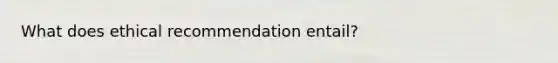 What does ethical recommendation entail?